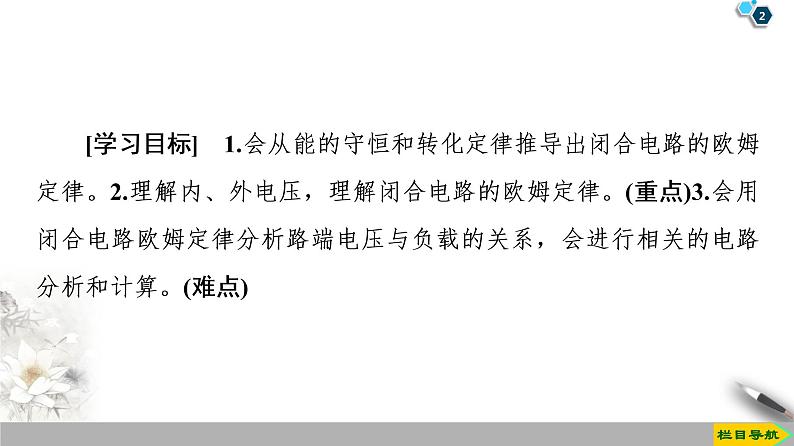 2

[学习目标] 1.会从能的守恒和转化定律推导出闭合电路的欧姆定律。2.理解内、外电压，理解闭合电路的欧姆定律。(重点)3.会用闭合电路欧姆定律分析路端电压与负载的关系，会进行相关的电路分析和计算。(难点)

栏目导航